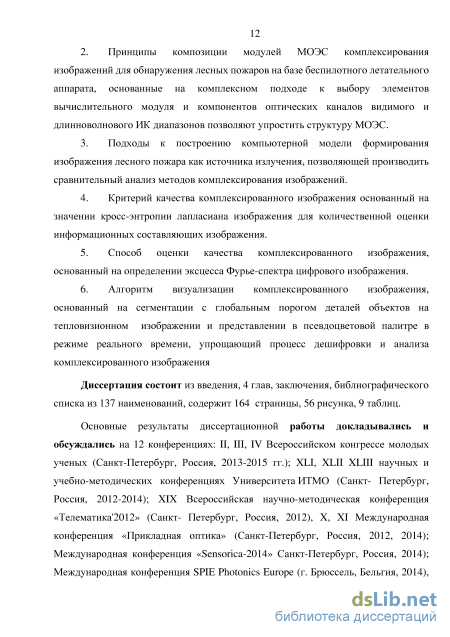 12

2. Принципы композиции модулей МОЭС комплексирования изображений для обнаружения лесных пожаров на базе беспилотного летательного аппарата, основанные на комплексном подходе к выбору элементов вычислительного модуля и компонентов оптических каналов видимого и длинноволнового ИК диапазонов позволяют упростить структуру МОЭС.

3. Подходы к построению компьютерной модели формирования изображения лесного пожара как источника излучения, позволяющей производить сравнительный анализ методов комплексирования изображений.

4. Критерий качества комплексированного изображения основанный на значении кросс-энтропии лапласиана изображения для количественной оценки информационных составляющих изображения.

5. Способ оценки качества комплексированного изображения, основанный на определении эксцесса Фурье-спектра цифрового изображения.

6. Алгоритм визуализации комплексированного изображения, основанный на сегментации с глобальным порогом деталей объектов на тепловизионном изображении и представлении в псевдоцветовой палитре в режиме реального времени, упрощающий процесс дешифровки и анализа комплексированного изображения

Диссертация состоит из введения, 4 глав, заключения, библиографического списка из 137 наименований, содержит 164 страницы, 56 рисунка, 9 таблиц.

Основные результаты диссертационной работы докладывались и обсуждались на 12 конференциях: II, III, IV Всероссийском конгрессе молодых ученых (Санкт-Петербург, Россия, 2013-2015 гг.); XLI, XLII XLIII научных и учебно-методических конференциях Университета ИТМО (Санкт- Петербург, Россия, 2012-2014); XIX Всероссийская научно-методическая конференция «Телематика'2012» (Санкт- Петербург, Россия, 2012), X, XI Международная конференция «Прикладная оптика» (Санкт-Петербург, Россия, 2012, 2014); Международная конференция «Sensorica-2014» Санкт-Петербург, Россия, 2014); Международная конференция SPIE Photonics Europe (г. Брюссель, Бельгия, 2014),

dsLib.net
библиотека диссертаций